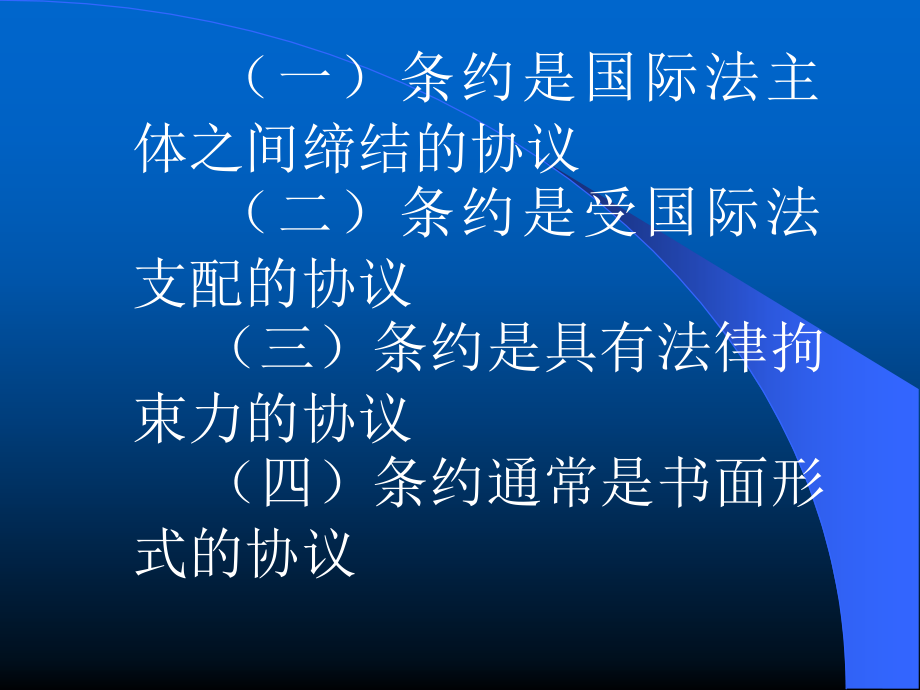 （一）条约是国际法主体之间缔结的协议

（二）条约是受国际法支配的协议

（三）条约是具有法律拘束力的协议

（四）条约通常是书面形式的协议